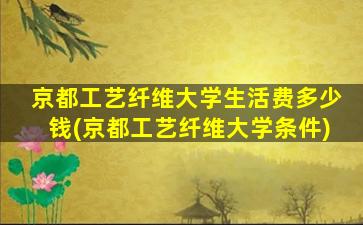 京都工艺纤维大学生活费多少钱(京都工艺纤维大学条件)